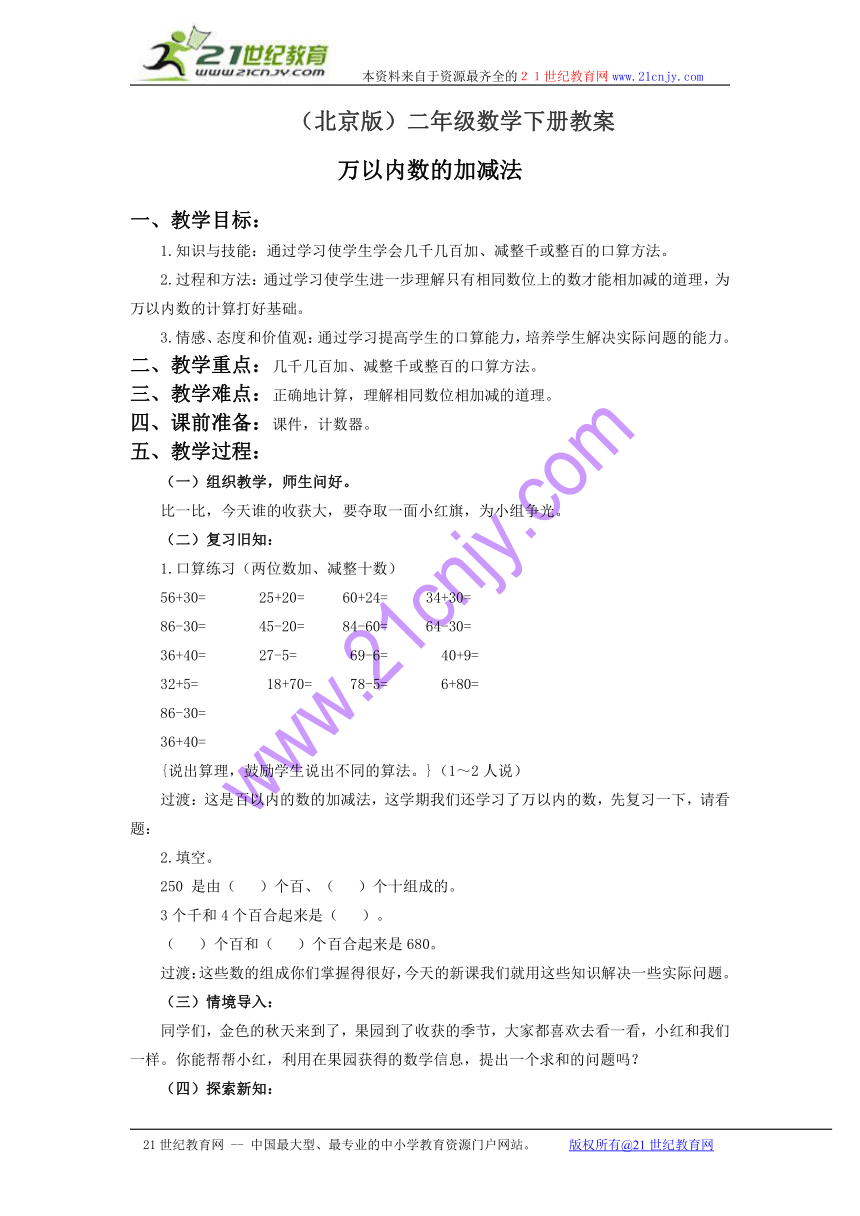 21世纪教育
www.21cnjy.com
本资料来自于资源最齐全的２１世纪教育网 www.21cnjy.com

（北京版）二年级数学下册教案

万以内数的加减法

一、教学目标：

1.知识与技能：通过学习使学生学会几千几百加、减整千或整百的口算方法。

2.过程和方法：通过学习使学生进一步理解只有相同数位上的数才能相加减的道理，为万以内数的计算打好基础。

3.情感、态度和价值观：通过学习提高学生的口算能力，培养学生解决实际问题的能力。

二、教学重点：几千几百加、减整千或整百的口算方法。

三、教学难点：正确地计算，理解相同数位相加减的道理。

四、课前准备：课件，计数器。

五、教学过程：

（一）组织教学，师生问好。

比一比，今天谁的收获大，要夺取一面小红旗，为小组争光。

（二）复习旧知：

1.口算练习（两位数加、减整十数）

56+30=　25+20=　60+24=　34+30=

86-30=　45-20=　84-60=　64-30=

36+40=　27-5=　69-6=　40+9=

32+5=　18+70=　78-5=　6+80=

86-30=

36+40=

{说出算理，鼓励学生说出不同的算法。}（1～2人说）

过渡：这是百以内的数的加减法，这学期我们还学习了万以内的数，先复习一下，请看题：

2.填空。

250 是由（　）个百、（　）个十组成的。

3个千和4个百合起来是（　）。

（　）个百和（　）个百合起来是680。

过渡：这些数的组成你们掌握得很好，今天的新课我们就用这些知识解决一些实际问题。

（三）情境导入：

同学们，金色的秋天来到了，果园到了收获的季节，大家都喜欢去看一看，小红和我们一样。你能帮帮小红，利用在果园获得的数学信息，提出一个求和的问题吗？

（四）探索新知：

www.21cnjy.com

21世纪教育网 -- 中国最大型、最专业的中小学教育资源门户网站。　版权所有@21世纪教育网